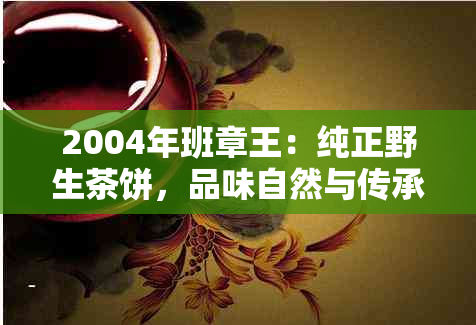 2004年班章王：纯正野生茶饼，品味自然与传承